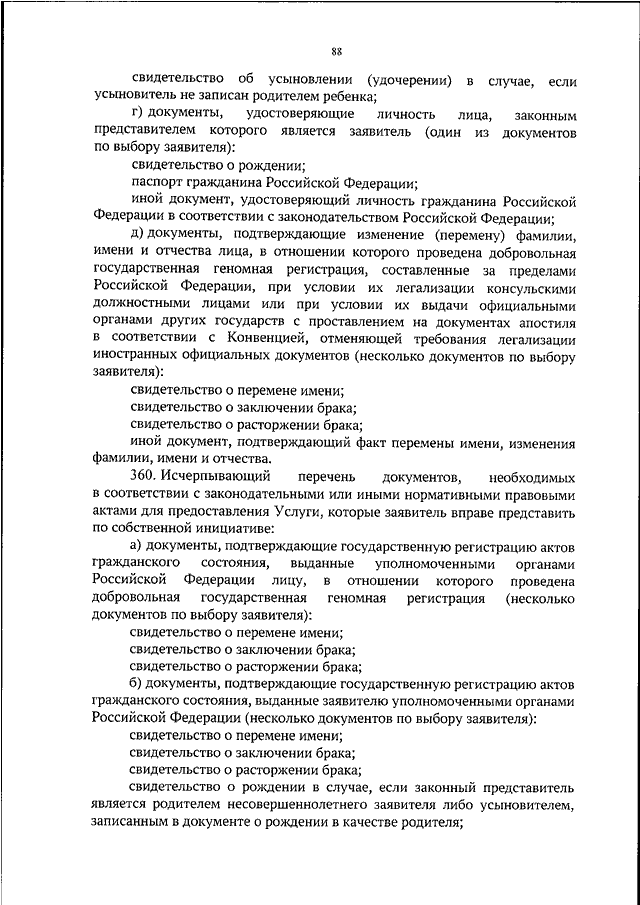 88

свидетельство об усыновлении (удочерении) в случае, если усыновитель не записан родителем ребенка;

г) документы, удостоверяющие личность лица, законным представителем которого является заявитель (один из документов по выбору заявителя):

свидетельство о рождении;

паспорт гражданина Российской Федерации;

иной документ, удостоверяющий личность гражданина Российской Федерации в соответствии с законодательством Российской Федерации;

д) документы, подтверждающие изменение (перемену) фамилии, имени и отчества лица, в отношении которого проведена добровольная государственная геномная регистрация, составленные за пределами Российской Федерации, при условии их легализации консульскими должностными лицами или при условии их выдачи официальными органами других государств с проставлением на документах апостиля в соответствии с Конвенцией, отменяющей требования легализации иностранных официальных документов (несколько документов по выбору заявителя):

свидетельство о перемене имени;

свидетельство о заключении брака;

свидетельство о расторжении брака;

иной документ, подтверждающий факт перемены имени, изменения фамилии, имени и отчества.

360. Исчерпывающий перечень документов, необходимых в соответствии с законодательными или иными нормативными правовыми актами для предоставления Услуги, которые заявитель вправе представить по собственной инициативе:

а) документы, подтверждающие государственную регистрацию актов гражданского состояния, выданные уполномоченными органами Российской Федерации лицу, в отношении которого проведена добровольная государственная геномная регистрация (несколько документов по выбору заявителя):

свидетельство о перемене имени;

свидетельство о заключении брака;

свидетельство о расторжении брака;

б) документы, подтверждающие государственную регистрацию актов гражданского состояния, выданные заявителю уполномоченными органами Российской Федерации (несколько документов по выбору заявителя):

свидетельство о перемене имени;

свидетельство о заключении брака;

свидетельство о расторжении брака;

свидетельство о рождении в случае, если законный представитель является родителем несовершеннолетнего заявителя либо усыновителем, записанным в документе о рождении в качестве родителя;